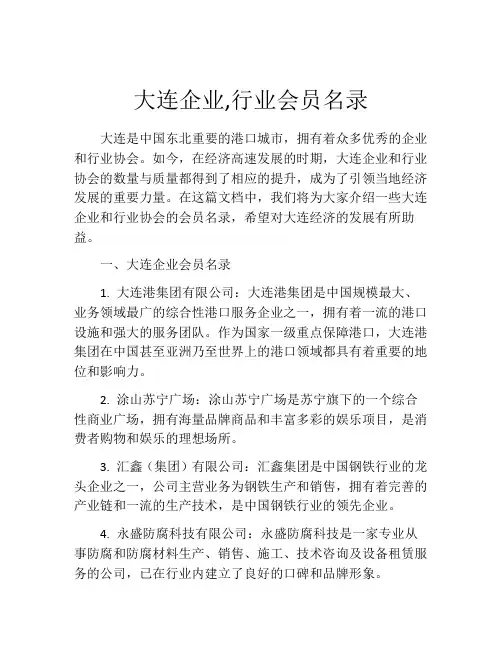 大连企业,行业会员名录

大连是中国东北重要的港口城市，拥有着众多优秀的企业和行业协会。如今，在经济高速发展的时期，大连企业和行业协会的数量与质量都得到了相应的提升，成为了引领当地经济发展的重要力量。在这篇文档中，我们将为大家介绍一些大连企业和行业协会的会员名录，希望对大连经济的发展有所助益。

一、大连企业会员名录

1. 大连港集团有限公司：大连港集团是中国规模最大、业务领域最广的综合性港口服务企业之一，拥有着一流的港口设施和强大的服务团队。作为国家一级重点保障港口，大连港集团在中国甚至亚洲乃至世界上的港口领域都具有着重要的地位和影响力。

2. 涂山苏宁广场：涂山苏宁广场是苏宁旗下的一个综合性商业广场，拥有海量品牌商品和丰富多彩的娱乐项目，是消费者购物和娱乐的理想场所。

3. 汇鑫（集团）有限公司：汇鑫集团是中国钢铁行业的龙头企业之一，公司主营业务为钢铁生产和销售，拥有着完善的产业链和一流的生产技术，是中国钢铁行业的领先企业。

4. 永盛防腐科技有限公司：永盛防腐科技是一家专业从事防腐和防腐材料生产、销售、施工、技术咨询及设备租赁服务的公司，已在行业内建立了良好的口碑和品牌形象。